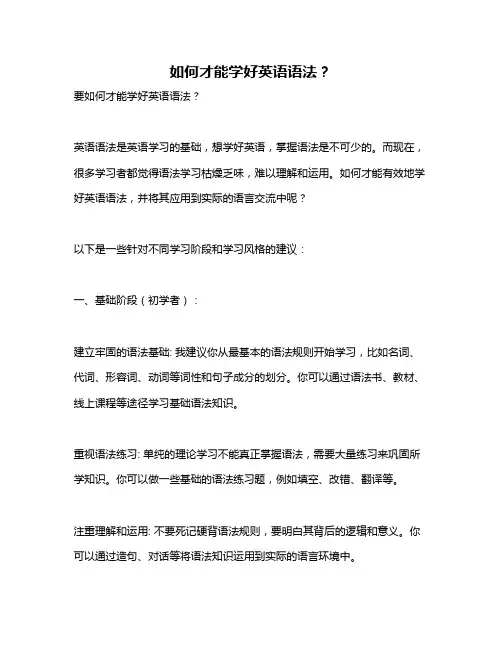 如何才能学好英语语法？

要如何才能学好英语语法？

英语语法是英语学习的基础，想学好英语，掌握语法是不可少的。而现在，很多学习者都觉得语法学习枯燥乏味，难以理解和运用。如何才能有效地学好英语语法，并将其应用到实际的语言交流中呢？

以下是一些针对不同学习阶段和学习风格的建议：

一、基础阶段（初学者）：

建立牢固的语法基础: 我建议你从最基本的语法规则开始学习，比如名词、代词、形容词、动词等词性和句子成分的划分。你可以通过语法书、教材、线上课程等途径学习基础语法知识。

重视语法练习: 单纯的理论学习不能真正掌握语法，需要大量练习来巩固所学知识。你可以做一些基础的语法练习题，例如填空、改错、翻译等。

注重理解和运用: 不要死记硬背语法规则，要明白其背后的逻辑和意义。你可以通过造句、对话等将语法知识运用到实际的语言环境中。